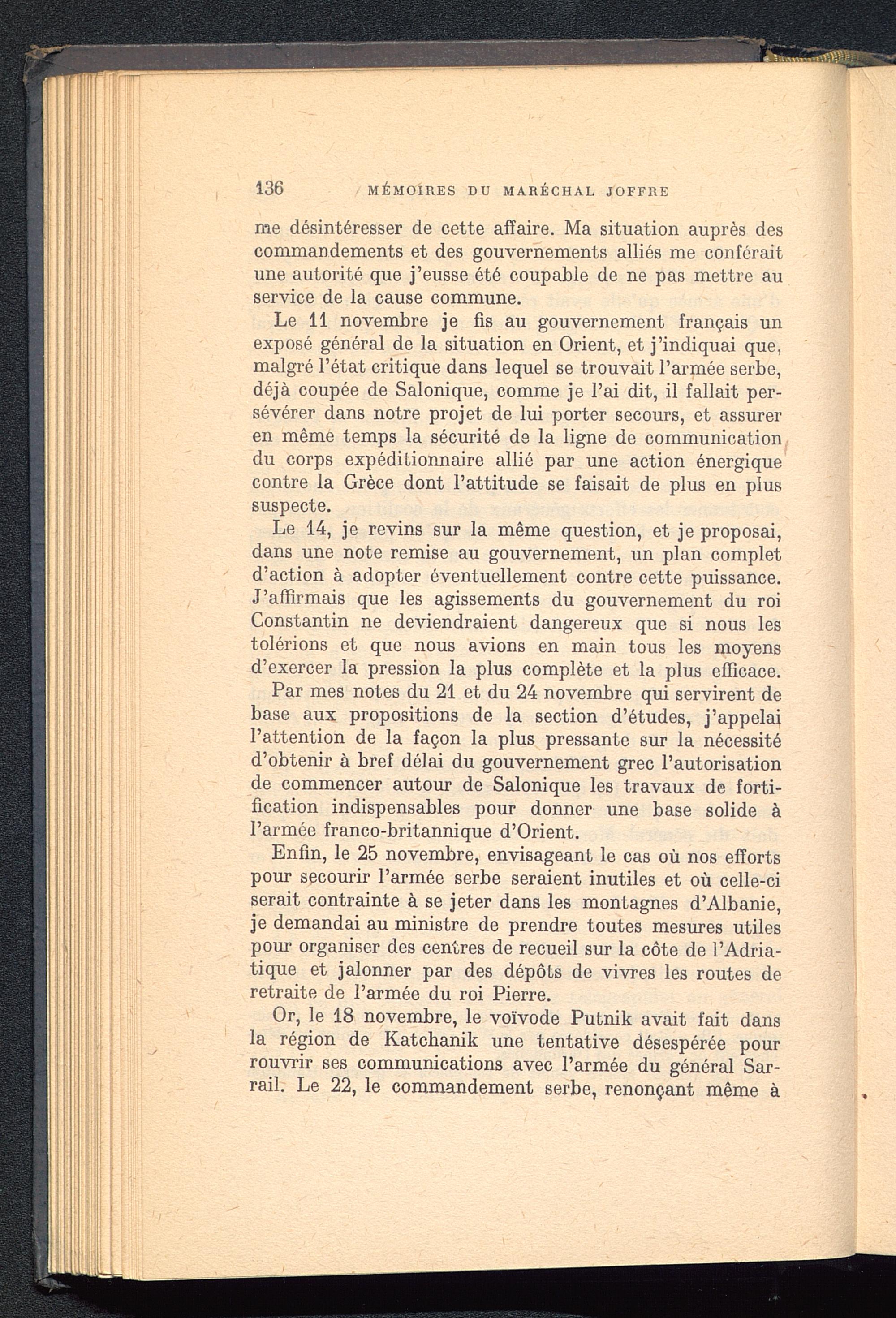 136 MÉMOIRES DU MARÉCHAL JOFFRE

me désintéresser de cette affaire. Ma situation auprès des commandements et des gouvernements alliés me conférait une autorité que j'eusse été coupable de ne pas mettre au service de la cause commune.

Le 11 novembre je fis au gouvernement français un exposé général de la situation en Orient, et j'indiquai que, malgré l'état critique dans lequel se trouvait l'armée serbe, déjà coupée de Salonique, comme je l'ai dit, il fallait persévérer dans notre projet de lui porter secours, et assurer en même temps la sécurité de la ligne de communication du corps expéditionnaire allié par une action énergique contre la Grèce dont l'attitude se faisait de plus en plus suspecte.

Le 14, je revins sur la même question, et je proposai, dans une note remise au gouvernement, un plan complet d'action à adopter éventuellement contre cette puissance. J'affirmais que les agissements du gouvernement du roi Constantin ne deviendraient dangereux que si nous les tolérions et que nous avions en main tous les moyens d'exercer la pression la plus complète et la plus efficace.

Par mes notes du 21 et du 24 novembre qui servirent de base aux propositions de la section d'études, j'appelai l'attention de la façon la plus pressante sur la nécessité d'obtenir à bref délai du gouvernement grec l'autorisation de commencer autour de Salonique les travaux de fortification indispensables pour donner une base solide à l'armée franco-britannique d'Orient.

Enfin, le 25 novembre, envisageant le cas où nos efforts pour secourir l'armée serbe seraient inutiles et où celle-ci serait contrainte à se jeter dans les montagnes d'Albanie, je demandai au ministre de prendre toutes mesures utiles pour organiser des centres de recueil sur la côte de l'Adriatique et jalonner par des dépôts de vivres les routes de retraite de l'armée du roi Pierre.

Or, le 18 novembre, le voïvode Putnik avait fait dans la région de Katchanik une tentative désespérée pour rouvrir ses communications avec l'armée du général Sarrail. Le 22, le commandement serbe, renonçant même à